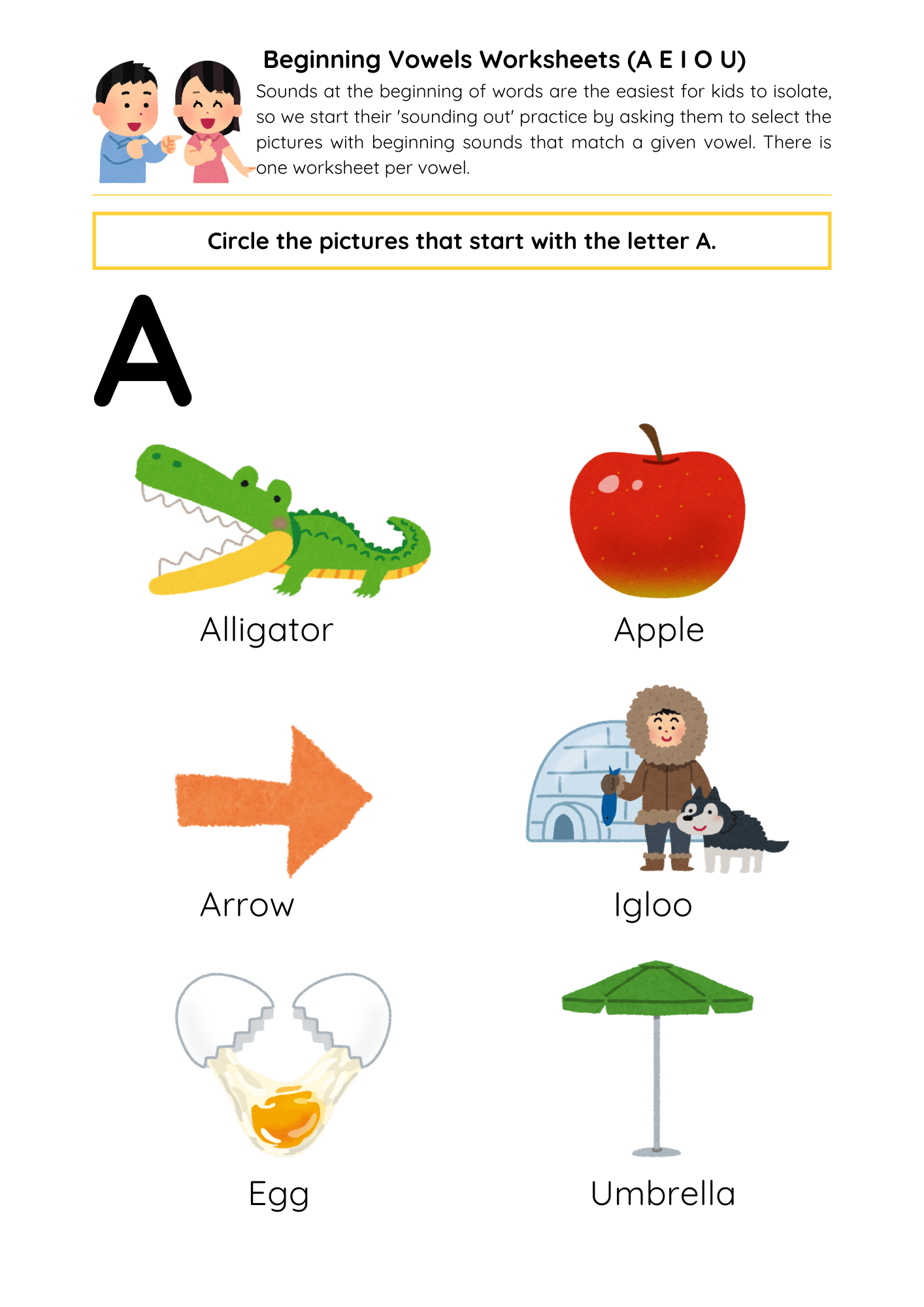 Beginning Vowels Worksheets (A E I O U)

Sounds at the beginning of words are the easiest for kids to isolate, so we start their 'sounding out' practice by asking them to select the pictures with beginning sounds that match a given vowel. There is one worksheet per vowel.

Circle the pictures that start with the letter A.

A

Alligator

Apple

Arrow

Igloo

Egg

Umbrella